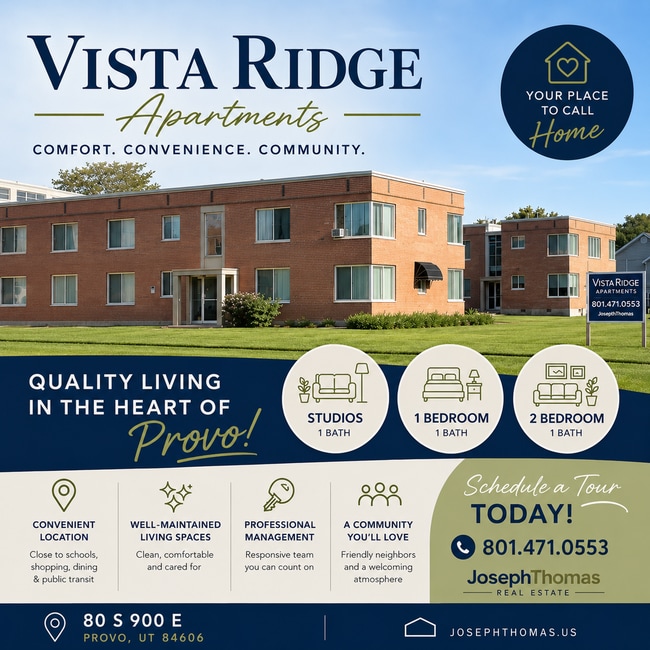 VISTA RIDGE
Apartments
COMFORT. CONVENIENCE. COMMUNITY.

YOUR PLACE TO CALL Home

VISTA RIDGE APARTMENTS
801.471.0553
JosephThomas

QUALITY LIVING IN THE HEART OF Provo!

STUDIOS
1 BATH

1 BEDROOM
1 BATH

2 BEDROOM
1 BATH

CONVENIENT LOCATION
Close to schools, shopping, dining & public transit

WELL-MAINTAINED LIVING SPACES
Clean, comfortable and cared for

PROFESSIONAL MANAGEMENT
Responsive team you can count on

A COMMUNITY YOU'LL LOVE
Friendly neighbors and a welcoming atmosphere

Schedule a Tour
TODAY!
801.471.0553
JosephThomas
REAL ESTATE

80 S 900 E
PROVO, UT 84606

JOSEPHTHOMAS.US